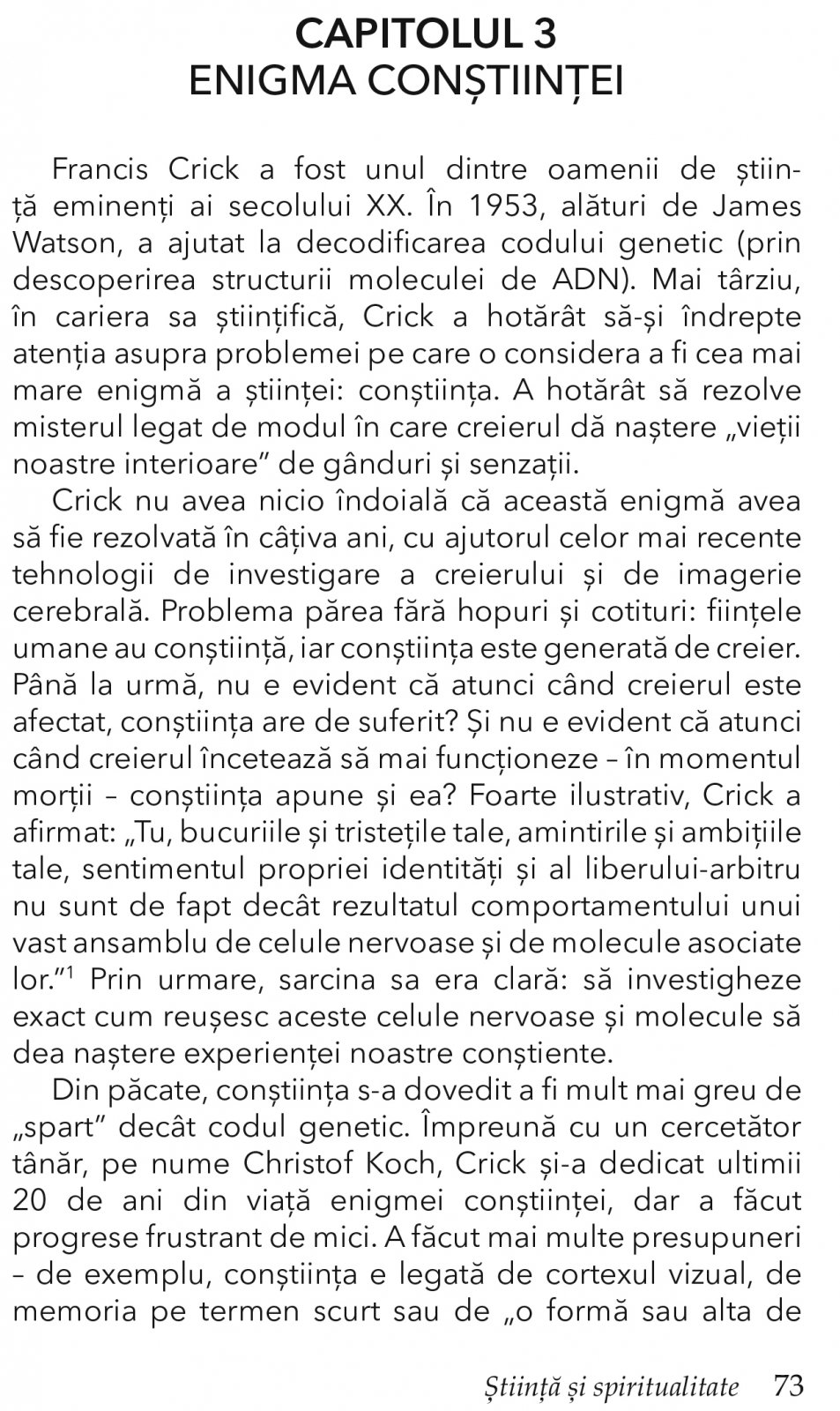 CAPITOLUL 3
ENIGMA CONȘTIINȚEI

Francis Crick a fost unul dintre oamenii de știință eminenți ai secolului XX. În 1953, alături de James Watson, a ajutat la decodificarea codului genetic (prin descoperirea structurii moleculei de ADN). Mai târziu, în cariera sa științifică, Crick a hotărât să-și îndrepte atenția asupra problemei pe care o considera a fi cea mai mare enigmă a științei: conștiința. A hotărât să rezolve misterul legat de modul în care creierul dă naștere „vieții noastre interioare” de gânduri și senzații.

Crick nu avea nicio îndoială că această enigmă avea să fie rezolvată în câțiva ani, cu ajutorul celor mai recente tehnologii de investigare a creierului și de imagerie cerebrală. Problema părea fără hopuri și cotituri: ființele umane au conștiință, iar conștiința este generată de creier. Până la urmă, nu e evident că atunci când creierul este afectat, conștiința are de suferit? Și nu e evident că atunci când creierul încetează să mai funcționeze – în momentul morții – conștiința apune și ea? Foarte ilustrativ, Crick a afirmat: „Tu, bucuriile și tristețile tale, amintirile și ambițiile tale, sentimentul propriei identități și al liberului-arbitru nu sunt de fapt decât rezultatul comportamentului unui vast ansamblu de celule nervoase și de molecule asociate lor.”$^1$ Prin urmare, sarcina sa era clară: să investigheze exact cum reușesc aceste celule nervoase și molecule să dea naștere experienței noastre conștiente.

Din păcate, conștiința s-a dovedit a fi mult mai greu de „spart” decât codul genetic. Împreună cu un cercetător tânăr, pe nume Christof Koch, Crick și-a dedicat ultimii 20 de ani din viață enigmei conștiinței, dar a făcut progrese frustrant de mici. A făcut mai multe presupuneri – de exemplu, conștiința e legată de cortexul vizual, de memoria pe termen scurt sau de „o formă sau alta de

Știință și spiritualitate 73